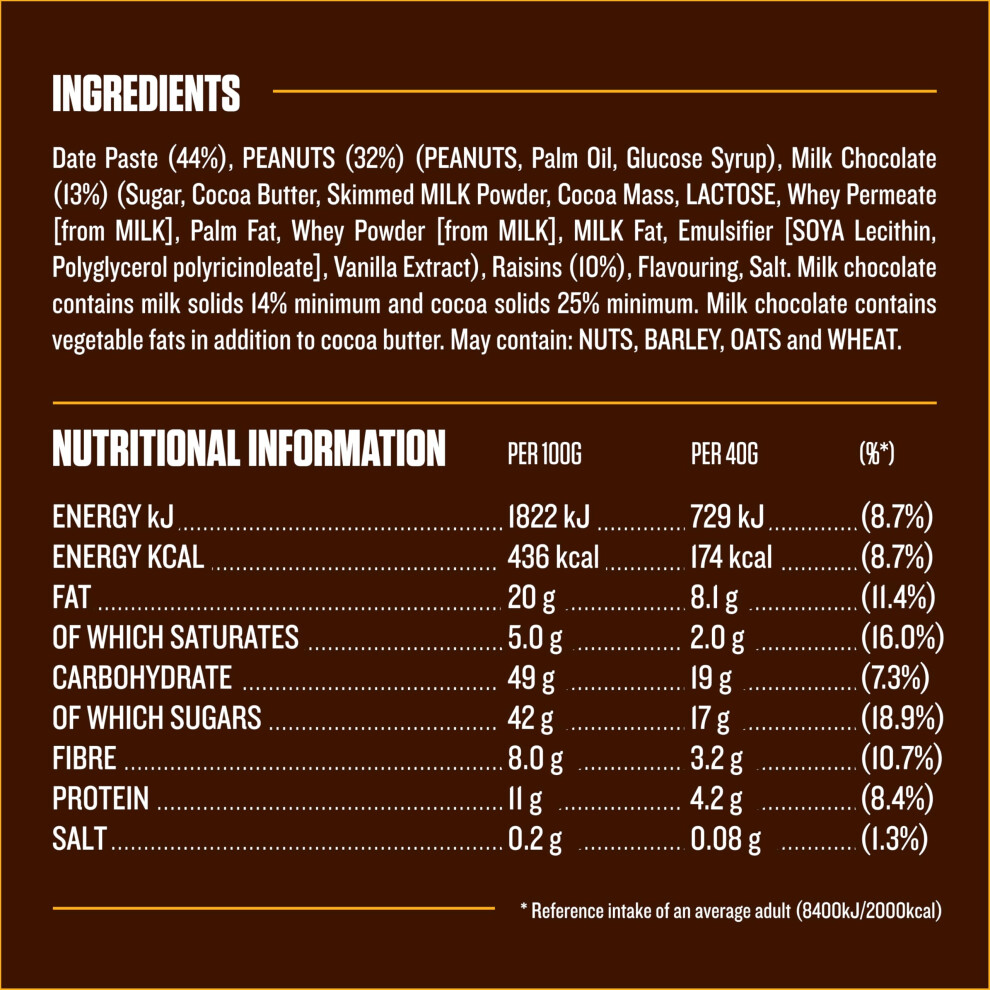 INGREDIENTS

Date Paste (44%), PEANUTS (32%) (PEANUTS, Palm Oil, Glucose Syrup), Milk Chocolate (13%) (Sugar, Cocoa Butter, Skimmed MILK Powder, Cocoa Mass, LACTOSE, Whey Permeate [from MILK], Palm Fat, Whey Powder [from MILK], MILK Fat, Emulsifier [SOYA Lecithin, Polyglycerol polyricinoleate], Vanilla Extract), Raisins (10%), Flavouring, Salt. Milk chocolate contains milk solids 14% minimum and cocoa solids 25% minimum. Milk chocolate contains vegetable fats in addition to cocoa butter. May contain: NUTS, BARLEY, OATS and WHEAT.

| NUTRITIONAL INFORMATION | PER 100G | PER 40G | (%*) |
|---|---|---|---|
| ENERGY kJ | 1822 kJ | 729 kJ | (8.7%) |
| ENERGY KCAL | 436 kcal | 174 kcal | (8.7%) |
| FAT | 20 g | 8.1 g | (11.4%) |
| OF WHICH SATURATES | 5.0 g | 2.0 g | (16.0%) |
| CARBOHYDRATE | 49 g | 19 g | (7.3%) |
| OF WHICH SUGARS | 42 g | 17 g | (18.9%) |
| FIBRE | 8.0 g | 3.2 g | (10.7%) |
| PROTEIN | 11 g | 4.2 g | (8.4%) |
| SALT | 0.2 g | 0.08 g | (1.3%) |

* Reference intake of an average adult (8400kJ/2000kcal)